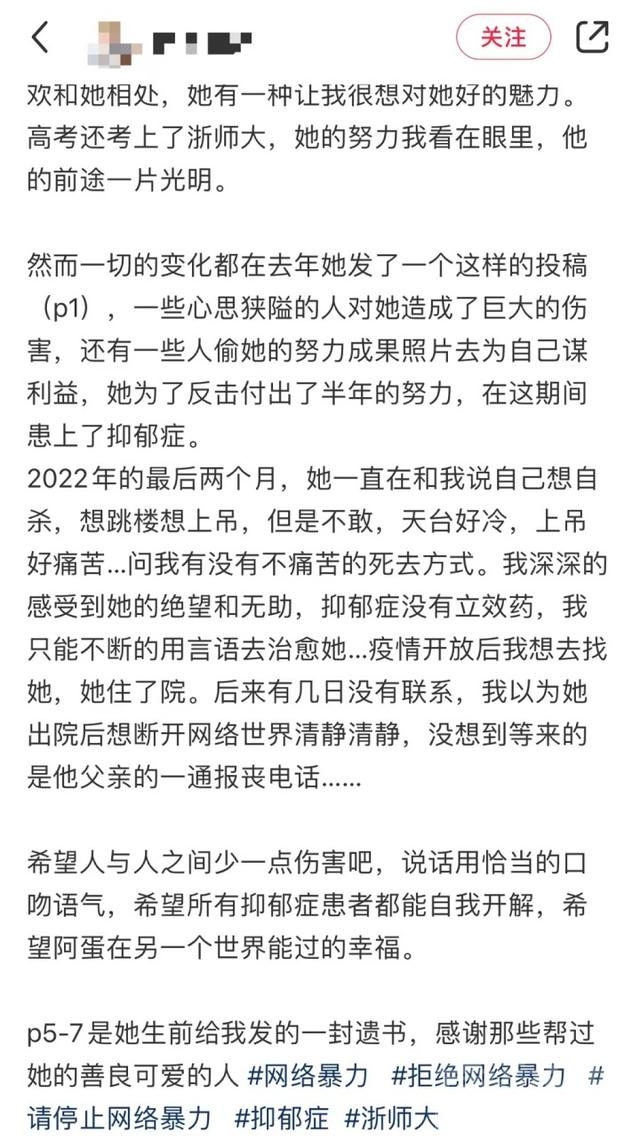 关注

欢和她相处，她有一种让我很想对她好的魅力。高考还考上了浙师大，她的努力我看在眼里，他的前途一片光明。

然而一切的变化都在去年她发了一个这样的投稿（p1），一些心思狭隘的人对她造成了巨大的伤害，还有一些人偷她的努力成果照片去为自己谋利益，她为了反击付出了半年的努力，在这期间患上了抑郁症。
2022年的最后两个月，她一直在和我说自己想自杀，想跳楼想上吊，但是不敢，天台好冷，上吊好痛苦...问我有没有不痛苦的死去方式。我深深的感受到她的绝望和无助，抑郁症没有立效药，我只能不断的用言语去治愈她...疫情开放后我想去找她，她住了院。后来有几日没有联系，我以为她出院后想断开网络世界清静清静，没想到等来的是他父亲的一通报丧电话......

希望人与人之间少一点伤害吧，说话用恰当的口吻语气，希望所有抑郁症患者都能自我开解，希望阿蛋在另一个世界能过的幸福。

p5-7是她生前给我发的一封遗书，感谢那些帮过她的善良可爱的人 #网络暴力 #拒绝网络暴力 #请停止网络暴力 #抑郁症 #浙师大